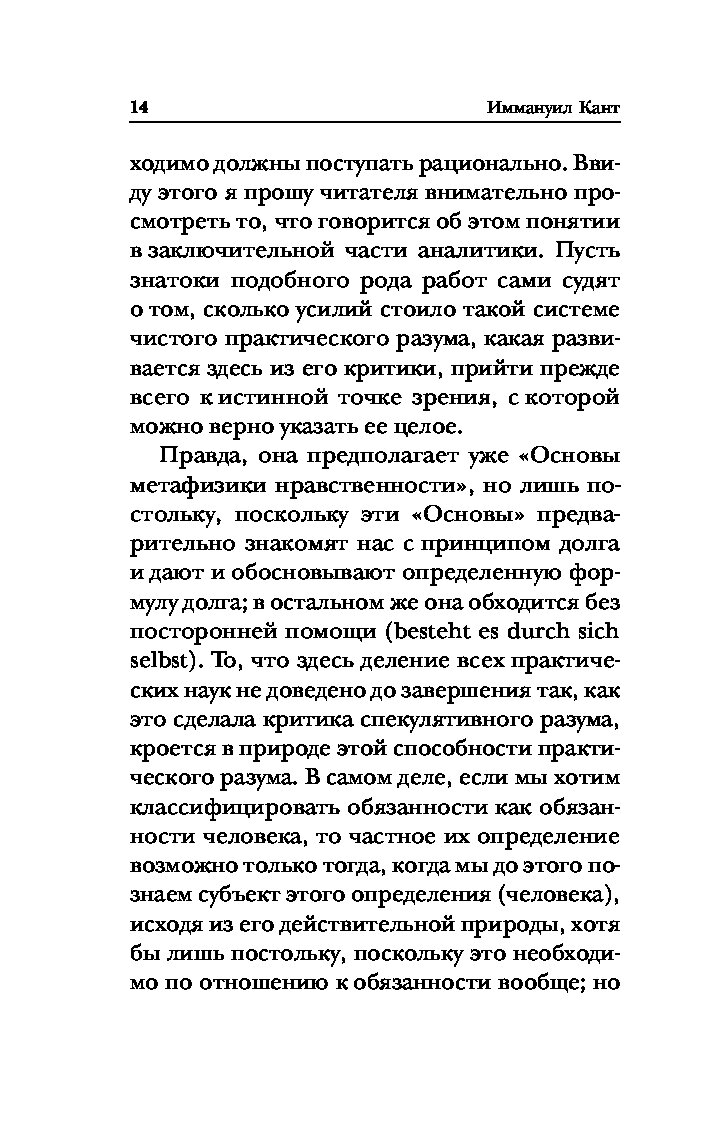 14 Иммануил Кант

ходимо должны поступать рационально. Ввиду этого я прошу читателя внимательно просмотреть то, что говорится об этом понятии в заключительной части аналитики. Пусть знатоки подобного рода работ сами судят о том, сколько усилий стоило такой системе чистого практического разума, какая развивается здесь из его критики, прийти прежде всего к истинной точке зрения, с которой можно верно указать ее целое.

Правда, она предполагает уже «Основы метафизики нравственности», но лишь постольку, поскольку эти «Основы» предварительно знакомят нас с принципом долга и дают и обосновывают определенную формулу долга; в остальном же она обходится без посторонней помощи (besteht es durch sich selbst). То, что здесь деление всех практических наук не доведено до завершения так, как это сделала критика спекулятивного разума, кроется в природе этой способности практического разума. В самом деле, если мы хотим классифицировать обязанности как обязанности человека, то частное их определение возможно только тогда, когда мы до этого познаем субъект этого определения (человека), исходя из его действительной природы, хотя бы лишь постольку, поскольку это необходимо по отношению к обязанности вообще; но